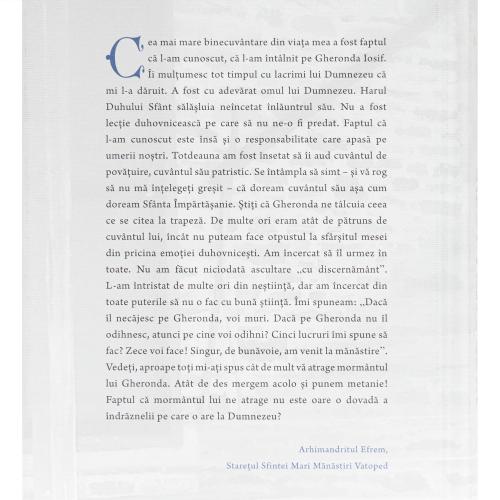 Cea mai mare binecuvântare din viața mea a fost faptul că l-am cunoscut, că l-am întâlnit pe Gheronda Iosif. Îi mulțumesc tot timpul cu lacrimi lui Dumnezeu că mi l-a dăruit. A fost cu adevărat omul lui Dumnezeu. Harul Duhului Sfânt sălășluia neîncetat înlăuntrul său. Nu a fost lecție duhovnicească pe care să nu ne-o fi predat. Faptul că l-am cunoscut este însă și o responsabilitate care apasă pe umerii noștri. Totdeauna am fost însetat să îi aud cuvântul de povățuire, cuvântul său patristic. Se întâmpla să simt – și vă rog să nu mă înțelegeți greșit – că doream cuvântul său așa cum doream Sfânta Împărtășanie. Știți că Gheronda ne tâlcuia ceea ce se citea la trapeză. De multe ori eram atât de pătruns de cuvântul lui, încât nu puteam face otpustul la sfârșitul mesei din pricina emoției duhovnicești. Am încercat să îl urmez în toate. Nu am făcut niciodată ascultare „cu discernământ". L-am întristat de multe ori din neștiință, dar am încercat din toate puterile să nu o fac cu bună știință. Îmi spuneam: „Dacă îl necăjesc pe Gheronda, voi muri. Dacă pe Gheronda nu îl odihnesc, atunci pe cine voi odihni? Cinci lucruri îmi spune să fac? Zece voi face! Singur, de bunăvoie, am venit la mănăstire". Vedeți, aproape toți mi-ați spus cât de mult vă atrage mormântul lui Gheronda. Atât de des mergem acolo și punem metanie! Faptul că mormântul lui ne atrage nu este oare o dovadă a îndrăznelii pe care o are la Dumnezeu?

Arhimandritul Efrem,
Starețul Sfintei Mari Mănăstiri Vatoped